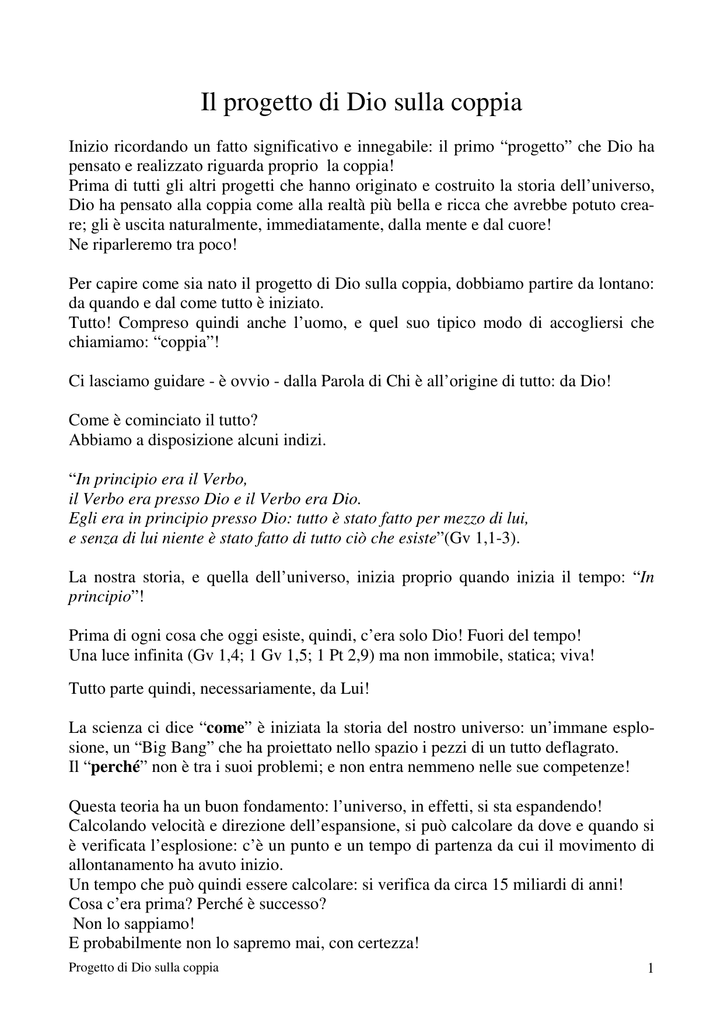 Il progetto di Dio sulla coppia

Inizio ricordando un fatto significativo e innegabile: il primo “progetto” che Dio ha pensato e realizzato riguarda proprio la coppia!
Prima di tutti gli altri progetti che hanno originato e costruito la storia dell’universo, Dio ha pensato alla coppia come alla realtà più bella e ricca che avrebbe potuto creare; gli è uscita naturalmente, immediatamente, dalla mente e dal cuore!
Ne riparleremo tra poco!

Per capire come sia nato il progetto di Dio sulla coppia, dobbiamo partire da lontano: da quando e dal come tutto è iniziato.
Tutto! Compreso quindi anche l’uomo, e quel suo tipico modo di accogliersi che chiamiamo: “coppia”!

Ci lasciamo guidare - è ovvio - dalla Parola di Chi è all’origine di tutto: da Dio!

Come è cominciato il tutto?
Abbiamo a disposizione alcuni indizi.

“In principio era il Verbo,
il Verbo era presso Dio e il Verbo era Dio.
Egli era in principio presso Dio: tutto è stato fatto per mezzo di lui,
e senza di lui niente è stato fatto di tutto ciò che esiste”(Gv 1,1-3).

La nostra storia, e quella dell’universo, inizia proprio quando inizia il tempo: “In principio”!

Prima di ogni cosa che oggi esiste, quindi, c’era solo Dio! Fuori del tempo!
Una luce infinita (Gv 1,4; 1 Gv 1,5; 1 Pt 2,9) ma non immobile, statica; viva!

Tutto parte quindi, necessariamente, da Lui!

La scienza ci dice “come” è iniziata la storia del nostro universo: un’immane esplosione, un “Big Bang” che ha proiettato nello spazio i pezzi di un tutto deflagrato.
Il “perché” non è tra i suoi problemi; e non entra nemmeno nelle sue competenze!

Questa teoria ha un buon fondamento: l’universo, in effetti, si sta espandendo!
Calcolando velocità e direzione dell’espansione, si può calcolare da dove e quando si è verificata l’esplosione: c’è un punto e un tempo di partenza da cui il movimento di allontanamento ha avuto inizio.
Un tempo che può quindi essere calcolare: si verifica da circa 15 miliardi di anni!
Cosa c’era prima? Perché è successo?
Non lo sappiamo!
E probabilmente non lo sapremo mai, con certezza!

Progetto di Dio sulla coppia 1